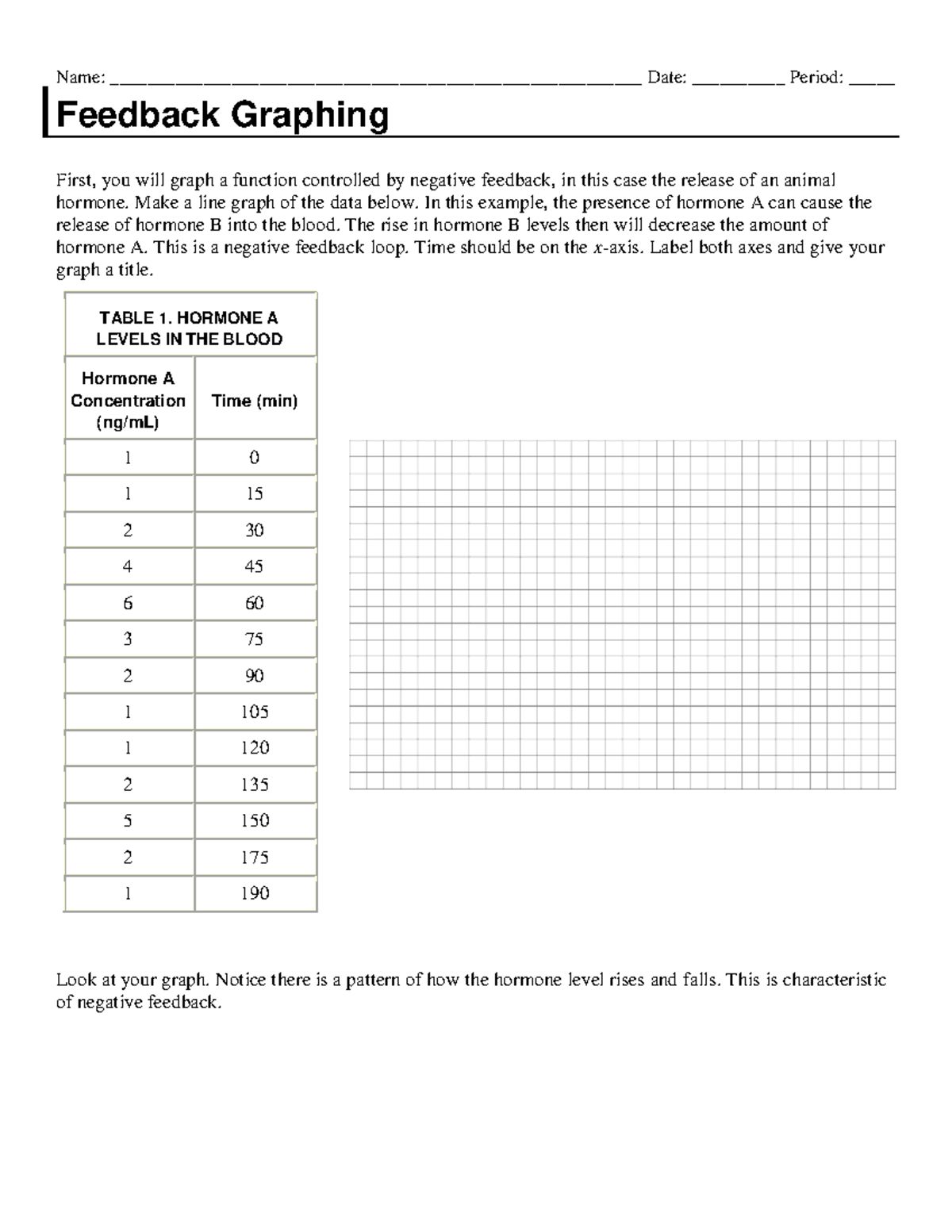 Name: ____ Date: ____ Period: ____

Feedback Graphing

First, you will graph a function controlled by negative feedback, in this case the release of an animal hormone. Make a line graph of the data below. In this example, the presence of hormone A can cause the release of hormone B into the blood. The rise in hormone B levels then will decrease the amount of hormone A. This is a negative feedback loop. Time should be on the x-axis. Label both axes and give your graph a title.

| TABLE 1. HORMONE A LEVELS IN THE BLOOD | |
|---|---|
| Hormone A Concentration (ng/mL) | Time (min) |
| 1 | 0 |
| 1 | 15 |
| 2 | 30 |
| 4 | 45 |
| 6 | 60 |
| 3 | 75 |
| 2 | 90 |
| 1 | 105 |
| 1 | 120 |
| 2 | 135 |
| 5 | 150 |
| 2 | 175 |
| 1 | 190 |

Look at your graph. Notice there is a pattern of how the hormone level rises and falls. This is characteristic of negative feedback.